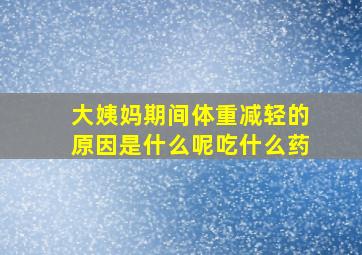 大姨妈期间体重减轻的原因是什么呢吃什么药